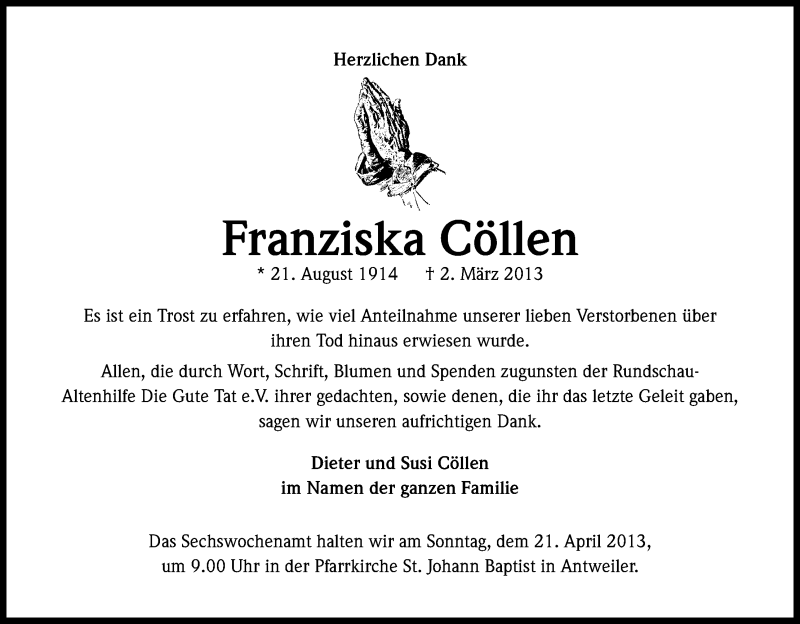 Herzlichen Dank

Franziska Cöllen

* 21. August 1914 † 2. März 2013

Es ist ein Trost zu erfahren, wie viel Anteilnahme unserer lieben Verstorbenen über ihren Tod hinaus erwiesen wurde.

Allen, die durch Wort, Schrift, Blumen und Spenden zugunsten der Rundschau-Altenhilfe Die Gute Tat e.V. ihrer gedachten, sowie denen, die ihr das letzte Geleit gaben, sagen wir unseren aufrichtigen Dank.

Dieter und Susi Cöllen
im Namen der ganzen Familie

Das Sechswochenamt halten wir am Sonntag, dem 21. April 2013, um 9.00 Uhr in der Pfarrkirche St. Johann Baptist in Antweiler.